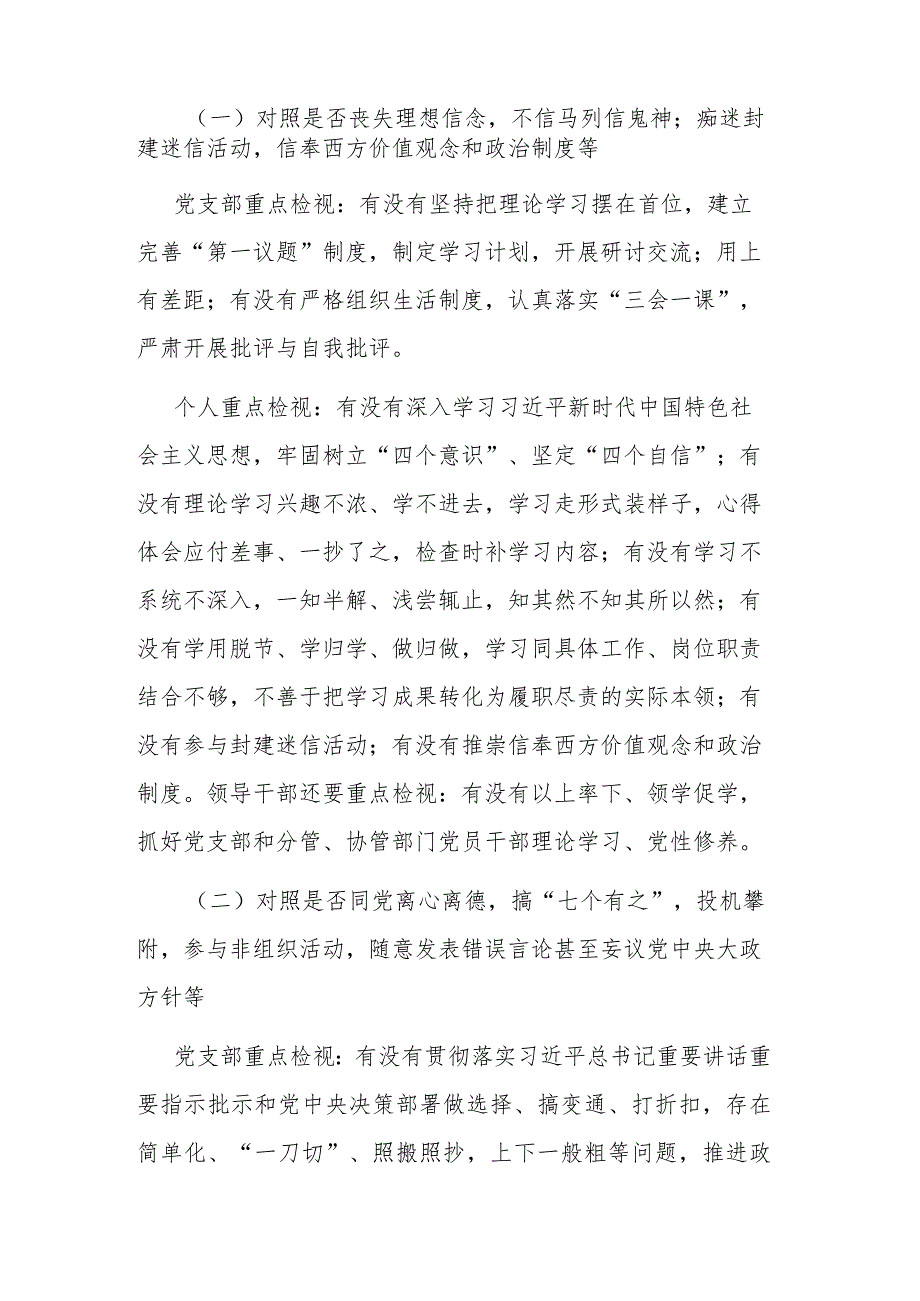 （一）对照是否丧失理想信念，不信马列信鬼神；痴迷封建迷信活动，信奉西方价值观念和政治制度等

党支部重点检视：有没有坚持把理论学习摆在首位，建立完善“第一议题”制度，制定学习计划，开展研讨交流；用上有差距；有没有严格组织生活制度，认真落实“三会一课”，严肃开展批评与自我批评。

个人重点检视：有没有深入学习习近平新时代中国特色社会主义思想，牢固树立“四个意识”、坚定“四个自信”；有没有理论学习兴趣不浓、学不进去，学习走形式装样子，心得体会应付差事、一抄了之，检查时补学习内容；有没有学习不系统不深入，一知半解、浅尝辄止，知其然不知其所以然；有没有学用脱节、学归学、做归做，学习同具体工作、岗位职责结合不够，不善于把学习成果转化为履职尽责的实际本领；有没有参与封建迷信活动；有没有推崇信奉西方价值观念和政治制度。领导干部还要重点检视：有没有以上率下、领学促学，抓好党支部和分管、协管部门党员干部理论学习、党性修养。

（二）对照是否同党离心离德，搞“七个有之”，投机攀附，参与非组织活动，随意发表错误言论甚至妄议党中央大政方针等

党支部重点检视：有没有贯彻落实习近平总书记重要讲话重要指示批示和党中央决策部署做选择、搞变通、打折扣，存在简单化、“一刀切”、照搬照抄，上下一般粗等问题，推进政